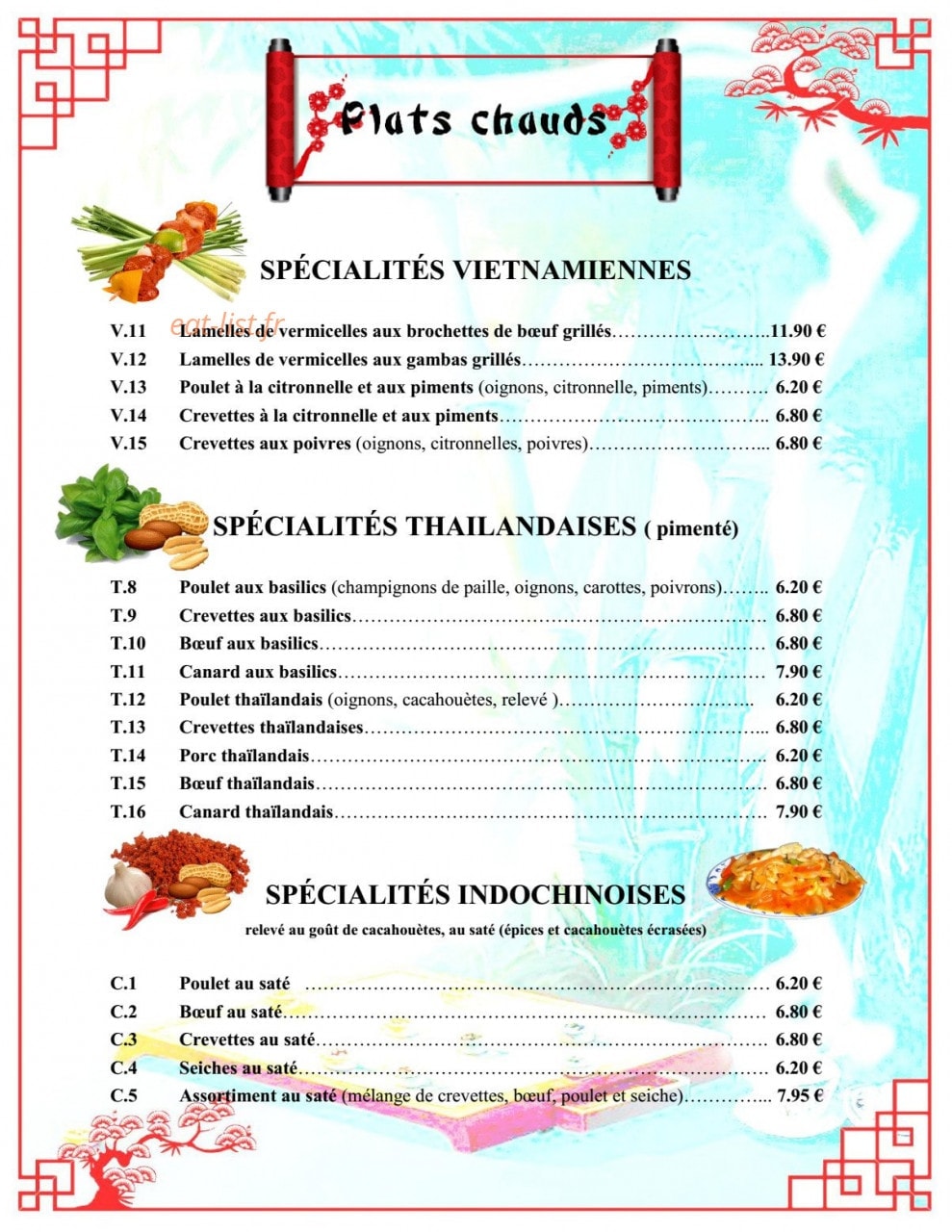 Plats chauds

SPÉCIALITÉS VIETNAMIENNES

V.11 Lamelles de vermicelles aux brochettes de bœuf grillés 11.90 €
V.12 Lamelles de vermicelles aux gambas grillés 13.90 €
V.13 Poulet à la citronnelle et aux piments (oignons, citronnelle, piments) 6.20 €
V.14 Crevettes à la citronnelle et aux piments 6.80 €
V.15 Crevettes aux poivres (oignons, citronnelles, poivres) 6.80 €

SPÉCIALITÉS THAILANDAISES ( pimenté)

T.8 Poulet aux basilics (champignons de paille, oignons, carottes, poivrons) 6.20 €
T.9 Crevettes aux basilics 6.80 €
T.10 Bœuf aux basilics 6.80 €
T.11 Canard aux basilics 7.90 €
T.12 Poulet thaïlandais (oignons, cacahouètes, relevé ) 6.20 €
T.13 Crevettes thaïlandaises 6.80 €
T.14 Porc thaïlandais 6.20 €
T.15 Bœuf thaïlandais 6.80 €
T.16 Canard thaïlandais 7.90 €

SPÉCIALITÉS INDOCHINOISES

relevé au goût de cacahouètes, au saté (épices et cacahouètes écrasées)

C.1 Poulet au saté 6.20 €
C.2 Bœuf au saté 6.80 €
C.3 Crevettes au saté 6.80 €
C.4 Seiches au saté 6.20 €
C.5 Assortiment au saté (mélange de crevettes, bœuf, poulet et seiche) 7.95 €

eat-list.fr